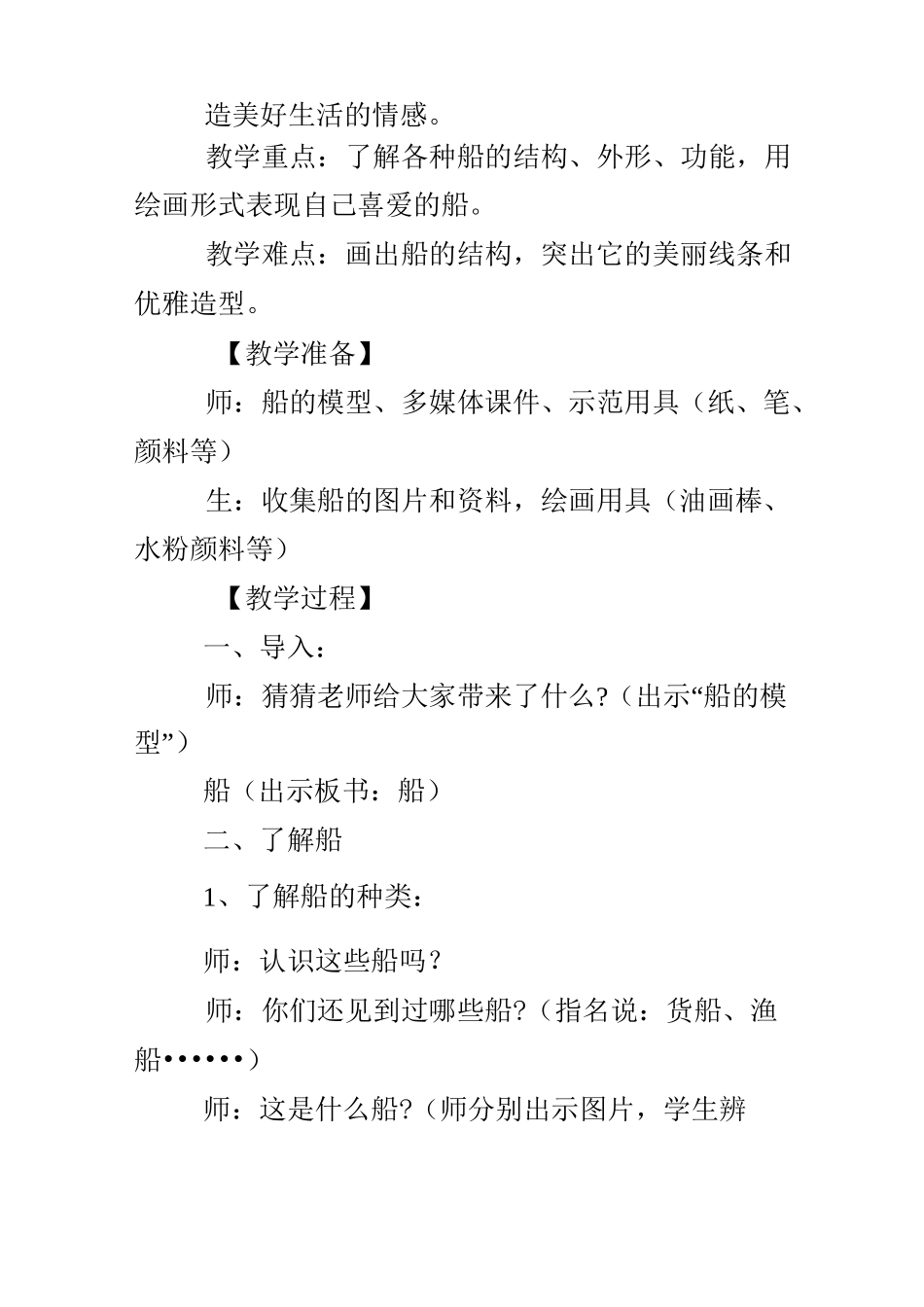 造美好生活的情感。

教学重点：了解各种船的结构、外形、功能，用绘画形式表现自己喜爱的船。

教学难点：画出船的结构，突出它的美丽线条和优雅造型。

【教学准备】

师：船的模型、多媒体课件、示范用具（纸、笔、颜料等）

生：收集船的图片和资料，绘画用具（油画棒、水粉颜料等）

【教学过程】

一、导入：

师：猜猜老师给大家带来了什么?（出示“船的模型”）

船（出示板书：船）

二、了解船

1、了解船的种类：

师：认识这些船吗？

师：你们还见到过哪些船?（指名说：货船、渔船••••••）

师：这是什么船?（师分别出示图片，学生辨